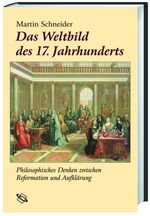 Martin Schneider
Das Weltbild des 17. Jahrhunderts

Philosophisches Denken zwischen Reformation und Aufklärung